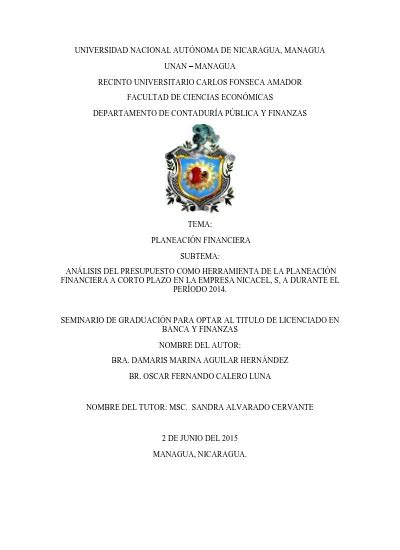 UNIVERSIDAD NACIONAL AUTÓNOMA DE NICARAGUA, MANAGUA

UNAN – MANAGUA

RECINTO UNIVERSITARIO CARLOS FONSECA AMADOR

FACULTAD DE CIENCIAS ECONÓMICAS

DEPARTAMENTO DE CONTADURÍA PÚBLICA Y FINANZAS

TEMA:

PLANEACIÓN FINANCIERA

SUBTEMA:

ANÁLISIS DEL PRESUPUESTO COMO HERRAMIENTA DE LA PLANEACIÓN FINANCIERA A CORTO PLAZO EN LA EMPRESA NICACEL, S, A DURANTE EL PERÍODO 2014.

SEMINARIO DE GRADUACIÓN PARA OPTAR AL TITULO DE LICENCIADO EN BANCA Y FINANZAS

NOMBRE DEL AUTOR:

BRA. DAMARIS MARINA AGUILAR HERNÁNDEZ

BR. OSCAR FERNANDO CALERO LUNA

NOMBRE DEL TUTOR: MSC. SANDRA ALVARADO CERVANTE

2 DE JUNIO DEL 2015

MANAGUA, NICARAGUA.